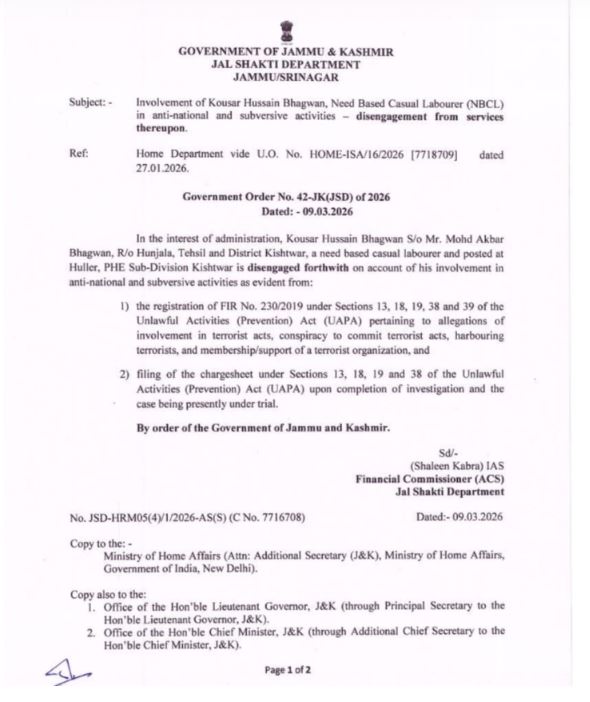 GOVERNMENT OF JAMMU & KASHMIR
JAL SHAKTI DEPARTMENT
JAMMU/SRINAGAR

Subject: - Involvement of Kousar Hussain Bhagwan, Need Based Casual Labourer (NBCL) in anti-national and subversive activities – disengagement from services thereupon.

Ref: Home Department vide U.O. No. HOME-ISA/16/2026 [7718709] dated 27.01.2026.

Government Order No. 42-JK(JSD) of 2026
Dated: - 09.03.2026

In the interest of administration, Kousar Hussain Bhagwan S/o Mr. Mohd Akbar Bhagwan, R/o Hunjala, Tehsil and District Kishtwar, a need based casual labourer and posted at Huller, PHE Sub-Division Kishtwar is disengaged forthwith on account of his involvement in anti-national and subversive activities as evident from:

1) the registration of FIR No. 230/2019 under Sections 13, 18, 19, 38 and 39 of the Unlawful Activities (Prevention) Act (UAPA) pertaining to allegations of involvement in terrorist acts, conspiracy to commit terrorist acts, harbouring terrorists, and membership/support of a terrorist organization, and

2) filing of the chargesheet under Sections 13, 18, 19 and 38 of the Unlawful Activities (Prevention) Act (UAPA) upon completion of investigation and the case being presently under trial.

By order of the Government of Jammu and Kashmir.

Sd/-
(Shaleen Kabra) IAS
Financial Commissioner (ACS)
Jal Shakti Department

No. JSD-HRM05(4)/1/2026-AS(S) (C No. 7716708) Dated:- 09.03.2026

Copy to the: -
Ministry of Home Affairs (Attn: Additional Secretary (J&K), Ministry of Home Affairs, Government of India, New Delhi).

Copy also to the:
1. Office of the Hon'ble Lieutenant Governor, J&K (through Principal Secretary to the Hon'ble Lieutenant Governor, J&K).
2. Office of the Hon'ble Chief Minister, J&K (through Additional Chief Secretary to the Hon'ble Chief Minister, J&K).

Page 1 of 2